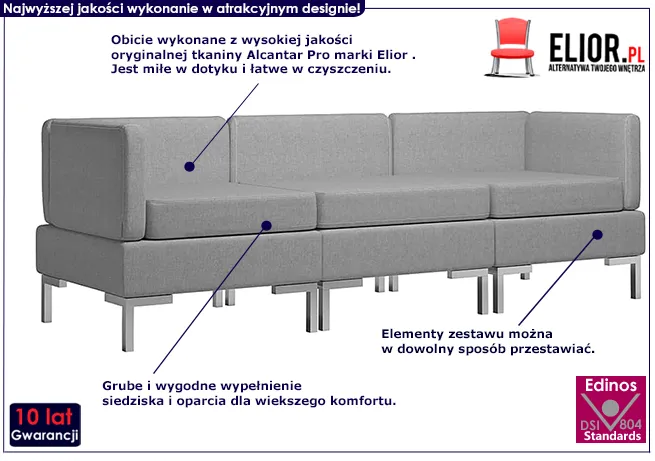 Najwyższej jakości wykonanie w atrakcyjnym designie!

Obicie wykonane z wysokiej jakości oryginalnej tkaniny Alcantar Pro marki Elior . Jest miłe w dotyku i łatwe w czyszczeniu.

ELIOR.PL
ALTERNATYWA TWOJEGO WNĘTRZA

Elementy zestawu można w dowolny sposób przestawiać.

Grube i wygodne wypełnienie siedziska i oparcia dla wiekszego komfortu.

10 lat
Gwarancji

Edinos
DSI 804
Standards